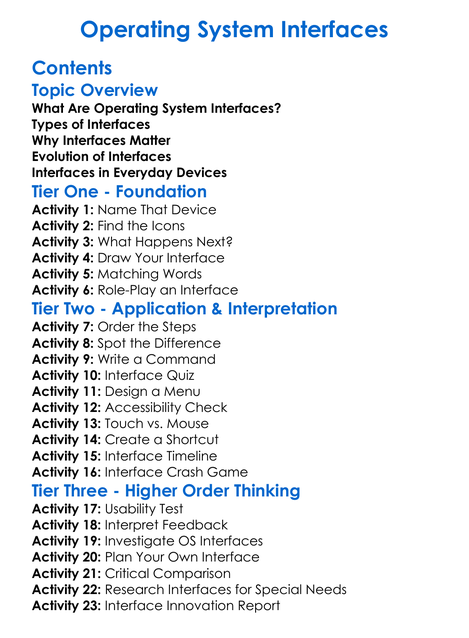 Operating System Interfaces

Contents

Topic Overview

What Are Operating System Interfaces?
Types of Interfaces
Why Interfaces Matter
Evolution of Interfaces
Interfaces in Everyday Devices

Tier One - Foundation

Activity 1: Name That Device
Activity 2: Find the Icons
Activity 3: What Happens Next?
Activity 4: Draw Your Interface
Activity 5: Matching Words
Activity 6: Role-Play an Interface

Tier Two - Application & Interpretation

Activity 7: Order the Steps
Activity 8: Spot the Difference
Activity 9: Write a Command
Activity 10: Interface Quiz
Activity 11: Design a Menu
Activity 12: Accessibility Check
Activity 13: Touch vs. Mouse
Activity 14: Create a Shortcut
Activity 15: Interface Timeline
Activity 16: Interface Crash Game

Tier Three - Higher Order Thinking

Activity 17: Usability Test
Activity 18: Interpret Feedback
Activity 19: Investigate OS Interfaces
Activity 20: Plan Your Own Interface
Activity 21: Critical Comparison
Activity 22: Research Interfaces for Special Needs
Activity 23: Interface Innovation Report